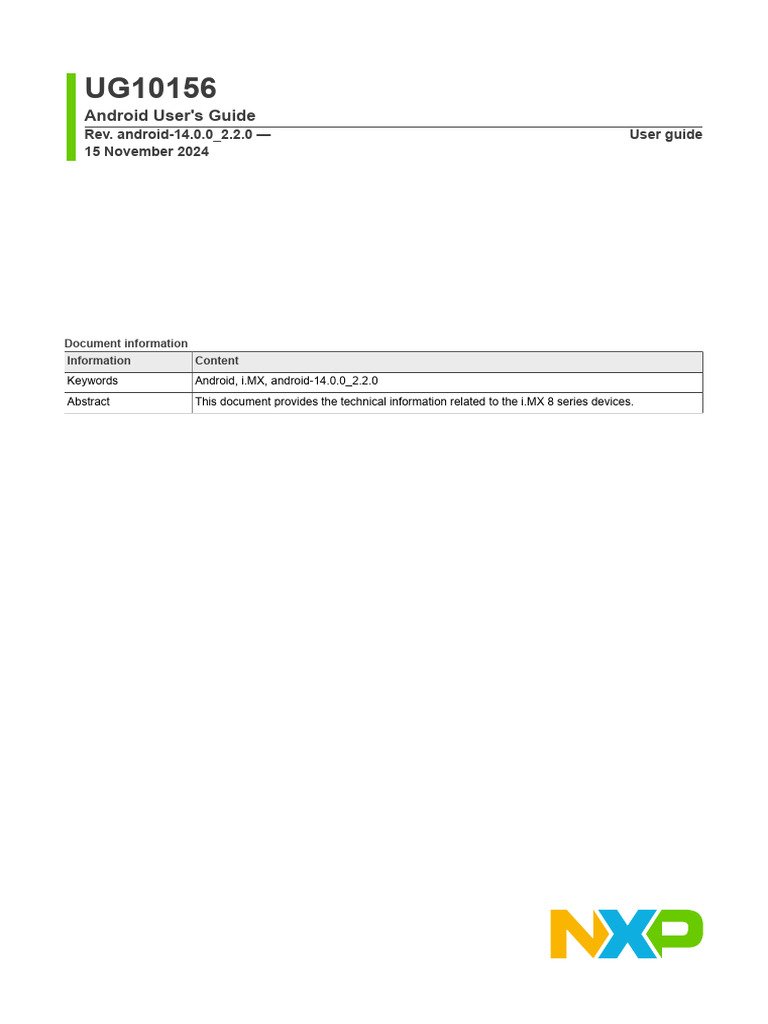 UG10156

Android User's Guide

Rev. android-14.0.0_2.2.0 —
15 November 2024

User guide

Document information

| Information | Content |
|---|---|
| Keywords | Android, i.MX, android-14.0.0_2.2.0 |
| Abstract | This document provides the technical information related to the i.MX 8 series devices. |

NXP